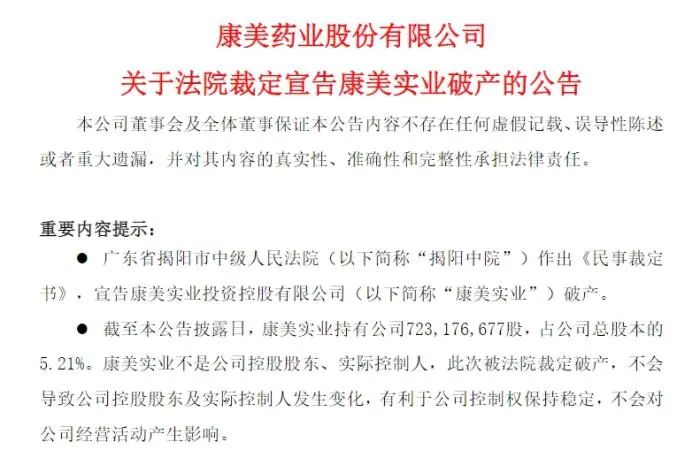 康美药业股份有限公司

关于法院裁定宣告康美实业破产的公告

本公司董事会及全体董事保证本公告内容不存在任何虚假记载、误导性陈述或者重大遗漏，并对其内容的真实性、准确性和完整性承担法律责任。

重要内容提示：

• 广东省揭阳市中级人民法院（以下简称“揭阳中院”）作出《民事裁定书》，宣告康美实业投资控股有限公司（以下简称“康美实业”）破产。

• 截至本公告披露日，康美实业持有公司723,176,677股，占公司总股本的5.21%。康美实业不是公司控股股东、实际控制人，此次被法院裁定破产，不会导致公司控股股东及实际控制人发生变化，有利于公司控制权保持稳定，不会对公司经营活动产生影响。